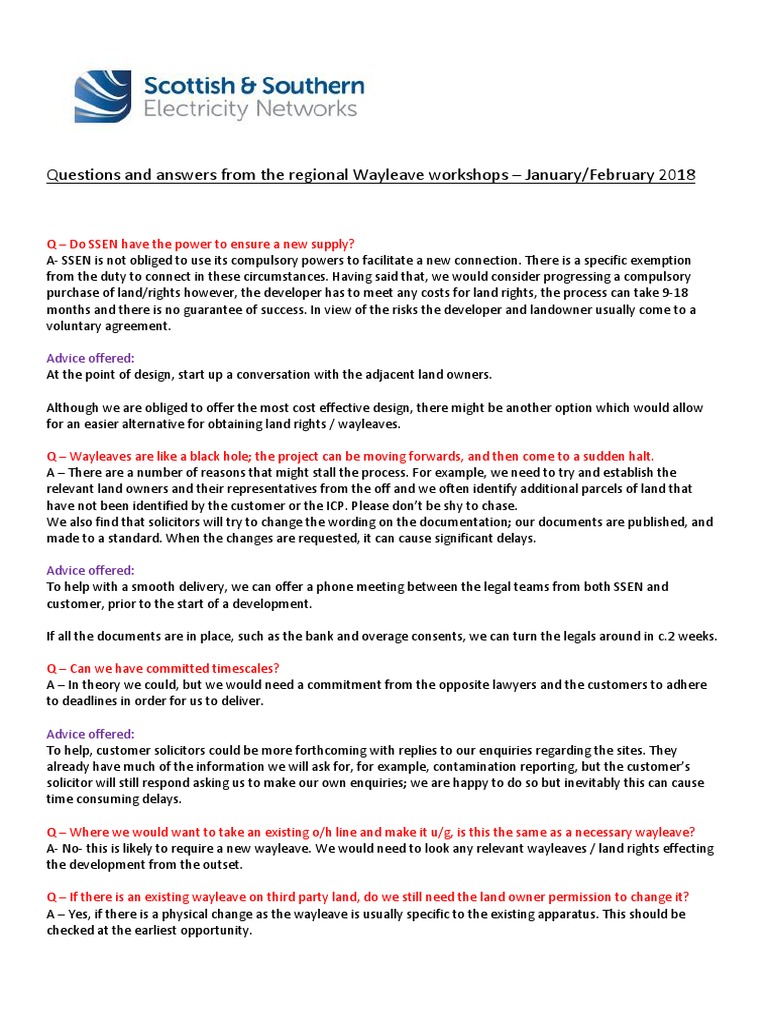 Scottish & Southern
Electricity Networks

Questions and answers from the regional Wayleave workshops – January/February 2018

Q – Do SSEN have the power to ensure a new supply?
A- SSEN is not obliged to use its compulsory powers to facilitate a new connection. There is a specific exemption from the duty to connect in these circumstances. Having said that, we would consider progressing a compulsory purchase of land/rights however, the developer has to meet any costs for land rights, the process can take 9-18 months and there is no guarantee of success. In view of the risks the developer and landowner usually come to a voluntary agreement.

Advice offered:
At the point of design, start up a conversation with the adjacent land owners.

Although we are obliged to offer the most cost effective design, there might be another option which would allow for an easier alternative for obtaining land rights / wayleaves.

Q – Wayleaves are like a black hole; the project can be moving forwards, and then come to a sudden halt.
A – There are a number of reasons that might stall the process. For example, we need to try and establish the relevant land owners and their representatives from the off and we often identify additional parcels of land that have not been identified by the customer or the ICP. Please don't be shy to chase.
We also find that solicitors will try to change the wording on the documentation; our documents are published, and made to a standard. When the changes are requested, it can cause significant delays.

Advice offered:
To help with a smooth delivery, we can offer a phone meeting between the legal teams from both SSEN and customer, prior to the start of a development.

If all the documents are in place, such as the bank and overage consents, we can turn the legals around in c.2 weeks.

Q – Can we have committed timescales?
A – In theory we could, but we would need a commitment from the opposite lawyers and the customers to adhere to deadlines in order for us to deliver.

Advice offered:
To help, customer solicitors could be more forthcoming with replies to our enquiries regarding the sites. They already have much of the information we will ask for, for example, contamination reporting, but the customer's solicitor will still respond asking us to make our own enquiries; we are happy to do so but inevitably this can cause time consuming delays.

Q – Where we would want to take an existing o/h line and make it u/g, is this the same as a necessary wayleave?
A- No- this is likely to require a new wayleave. We would need to look any relevant wayleaves / land rights effecting the development from the outset.

Q – If there is an existing wayleave on third party land, do we still need the land owner permission to change it?
A – Yes, if there is a physical change as the wayleave is usually specific to the existing apparatus. This should be checked at the earliest opportunity.